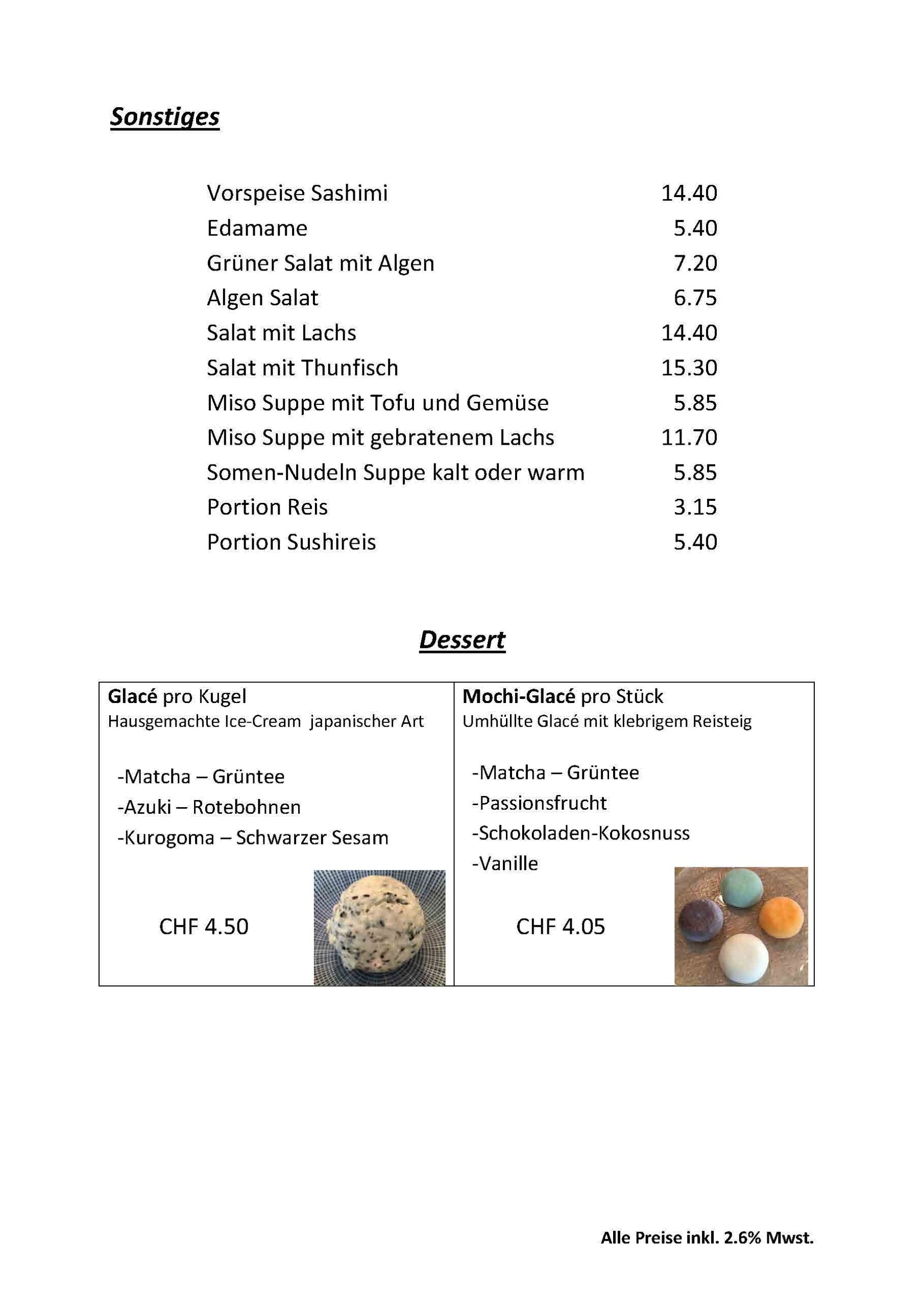 Sonstiges

Vorspeise Sashimi 14.40
Edamame 5.40
Grüner Salat mit Algen 7.20
Algen Salat 6.75
Salat mit Lachs 14.40
Salat mit Thunfisch 15.30
Miso Suppe mit Tofu und Gemüse 5.85
Miso Suppe mit gebratenem Lachs 11.70
Somen-Nudeln Suppe kalt oder warm 5.85
Portion Reis 3.15
Portion Sushireis 5.40

Dessert

Glacé pro Kugel
Hausgemachte Ice-Cream japanischer Art

-Matcha – Grüntee
-Azuki – Rotebohnen
-Kurogoma – Schwarzer Sesam

CHF 4.50

Mochi-Glacé pro Stück
Umhüllte Glacé mit klebrigem Reisteig

-Matcha – Grüntee
-Passionsfrucht
-Schokoladen-Kokosnuss
-Vanille

CHF 4.05

Alle Preise inkl. 2.6% Mwst.